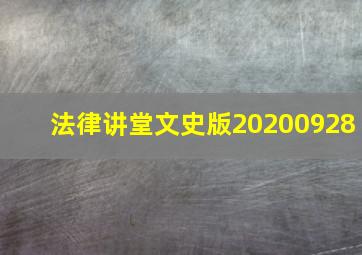 法律讲堂文史版20200928